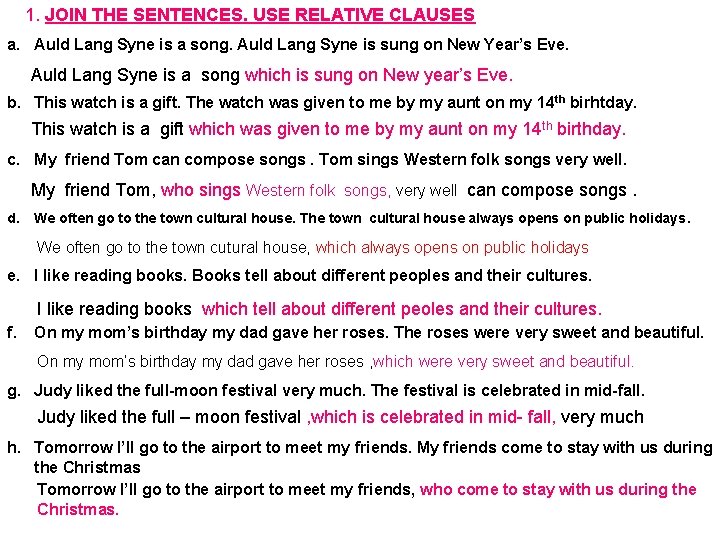 1. JOIN THE SENTENCES. USE RELATIVE CLAUSES

a. Auld Lang Syne is a song. Auld Lang Syne is sung on New Year's Eve.

Auld Lang Syne is a song which is sung on New year's Eve.

b. This watch is a gift. The watch was given to me by my aunt on my 14$^{th}$ birhtday.

This watch is a gift which was given to me by my aunt on my 14$^{th}$ birthday.

c. My friend Tom can compose songs . Tom sings Western folk songs very well.

My friend Tom, who sings Western folk songs, very well can compose songs .

d. We often go to the town cultural house. The town cultural house always opens on public holidays.

We often go to the town cutural house, which always opens on public holidays

e. I like reading books. Books tell about different peoples and their cultures.

I like reading books which tell about different peoles and their cultures.

f. On my mom's birthday my dad gave her roses. The roses were very sweet and beautiful.

On my mom's birthday my dad gave her roses ,which were very sweet and beautiful.

g. Judy liked the full-moon festival very much. The festival is celebrated in mid-fall.

Judy liked the full – moon festival ,which is celebrated in mid- fall, very much

h. Tomorrow I'll go to the airport to meet my friends. My friends come to stay with us during the Christmas

Tomorrow I'll go to the airport to meet my friends, who come to stay with us during the Christmas.